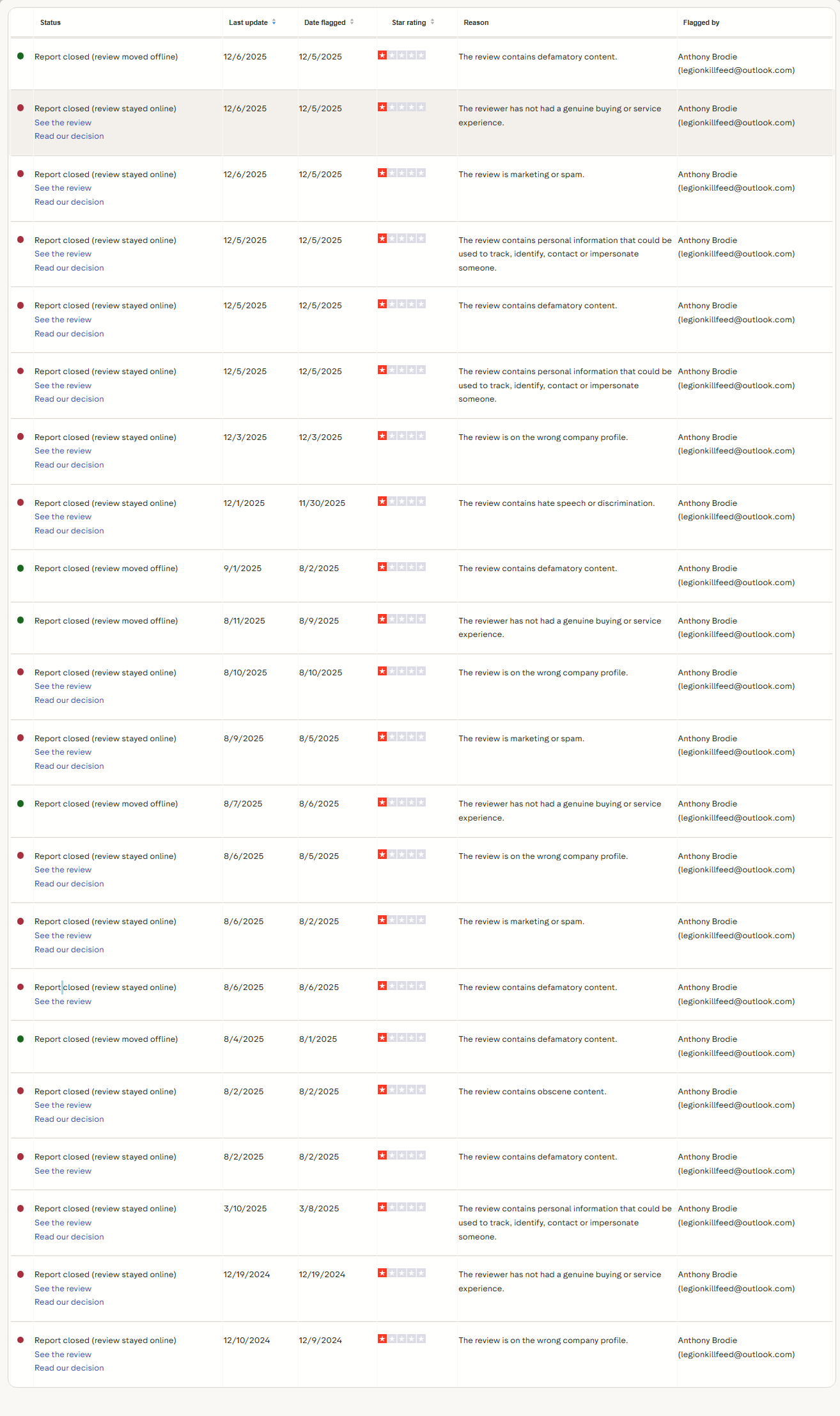 | Status | Last update | Date flagged | Star rating | Reason | Flagged by |
|---|---|---|---|---|---|
| Report closed (review moved offline) | 12/6/2025 | 12/5/2025 | | The review contains defamatory content. | Anthony Brodie (legionkillfeed@outlook.com) |
| Report closed (review stayed online) See the review Read our decision | 12/6/2025 | 12/5/2025 | | The reviewer has not had a genuine buying or service experience. | Anthony Brodie (legionkillfeed@outlook.com) |
| Report closed (review stayed online) See the review Read our decision | 12/6/2025 | 12/5/2025 | | The review is marketing or spam. | Anthony Brodie (legionkillfeed@outlook.com) |
| Report closed (review stayed online) See the review Read our decision | 12/5/2025 | 12/5/2025 | | The review contains personal information that could be used to track, identify, contact or impersonate someone. | Anthony Brodie (legionkillfeed@outlook.com) |
| Report closed (review stayed online) See the review Read our decision | 12/5/2025 | 12/5/2025 | | The review contains defamatory content. | Anthony Brodie (legionkillfeed@outlook.com) |
| Report closed (review stayed online) See the review Read our decision | 12/5/2025 | 12/5/2025 | | The review contains personal information that could be used to track, identify, contact or impersonate someone. | Anthony Brodie (legionkillfeed@outlook.com) |
| Report closed (review stayed online) See the review Read our decision | 12/3/2025 | 12/3/2025 | | The review is on the wrong company profile. | Anthony Brodie (legionkillfeed@outlook.com) |
| Report closed (review stayed online) See the review Read our decision | 12/1/2025 | 11/30/2025 | | The review contains hate speech or discrimination. | Anthony Brodie (legionkillfeed@outlook.com) |
| Report closed (review moved offline) | 9/1/2025 | 8/2/2025 | | The review contains defamatory content. | Anthony Brodie (legionkillfeed@outlook.com) |
| Report closed (review moved offline) | 8/11/2025 | 8/9/2025 | | The reviewer has not had a genuine buying or service experience. | Anthony Brodie (legionkillfeed@outlook.com) |
| Report closed (review stayed online) See the review Read our decision | 8/10/2025 | 8/10/2025 | | The review is on the wrong company profile. | Anthony Brodie (legionkillfeed@outlook.com) |
| Report closed (review stayed online) See the review Read our decision | 8/9/2025 | 8/5/2025 | | The review is marketing or spam. | Anthony Brodie (legionkillfeed@outlook.com) |
| Report closed (review moved offline) | 8/7/2025 | 8/6/2025 | | The reviewer has not had a genuine buying or service experience. | Anthony Brodie (legionkillfeed@outlook.com) |
| Report closed (review stayed online) See the review Read our decision | 8/6/2025 | 8/5/2025 | | The review is on the wrong company profile. | Anthony Brodie (legionkillfeed@outlook.com) |
| Report closed (review stayed online) See the review Read our decision | 8/6/2025 | 8/2/2025 | | The review is marketing or spam. | Anthony Brodie (legionkillfeed@outlook.com) |
| Report closed (review stayed online) See the review | 8/6/2025 | 8/6/2025 | | The review contains defamatory content. | Anthony Brodie (legionkillfeed@outlook.com) |
| Report closed (review moved offline) | 8/4/2025 | 8/1/2025 | | The review contains defamatory content. | Anthony Brodie (legionkillfeed@outlook.com) |
| Report closed (review stayed online) See the review Read our decision | 8/2/2025 | 8/2/2025 | | The review contains obscene content. | Anthony Brodie (legionkillfeed@outlook.com) |
| Report closed (review stayed online) See the review | 8/2/2025 | 8/2/2025 | | The review contains defamatory content. | Anthony Brodie (legionkillfeed@outlook.com) |
| Report closed (review stayed online) See the review Read our decision | 3/10/2025 | 3/8/2025 | | The review contains personal information that could be used to track, identify, contact or impersonate someone. | Anthony Brodie (legionkillfeed@outlook.com) |
| Report closed (review stayed online) See the review Read our decision | 12/19/2024 | 12/19/2024 | | The reviewer has not had a genuine buying or service experience. | Anthony Brodie (legionkillfeed@outlook.com) |
| Report closed (review stayed online) See the review Read our decision | 12/10/2024 | 12/9/2024 | | The review is on the wrong company profile. | Anthony Brodie (legionkillfeed@outlook.com) |